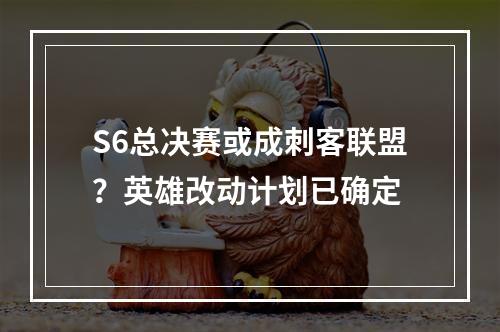 S6总决赛或成刺客联盟？英雄改动计划已确定